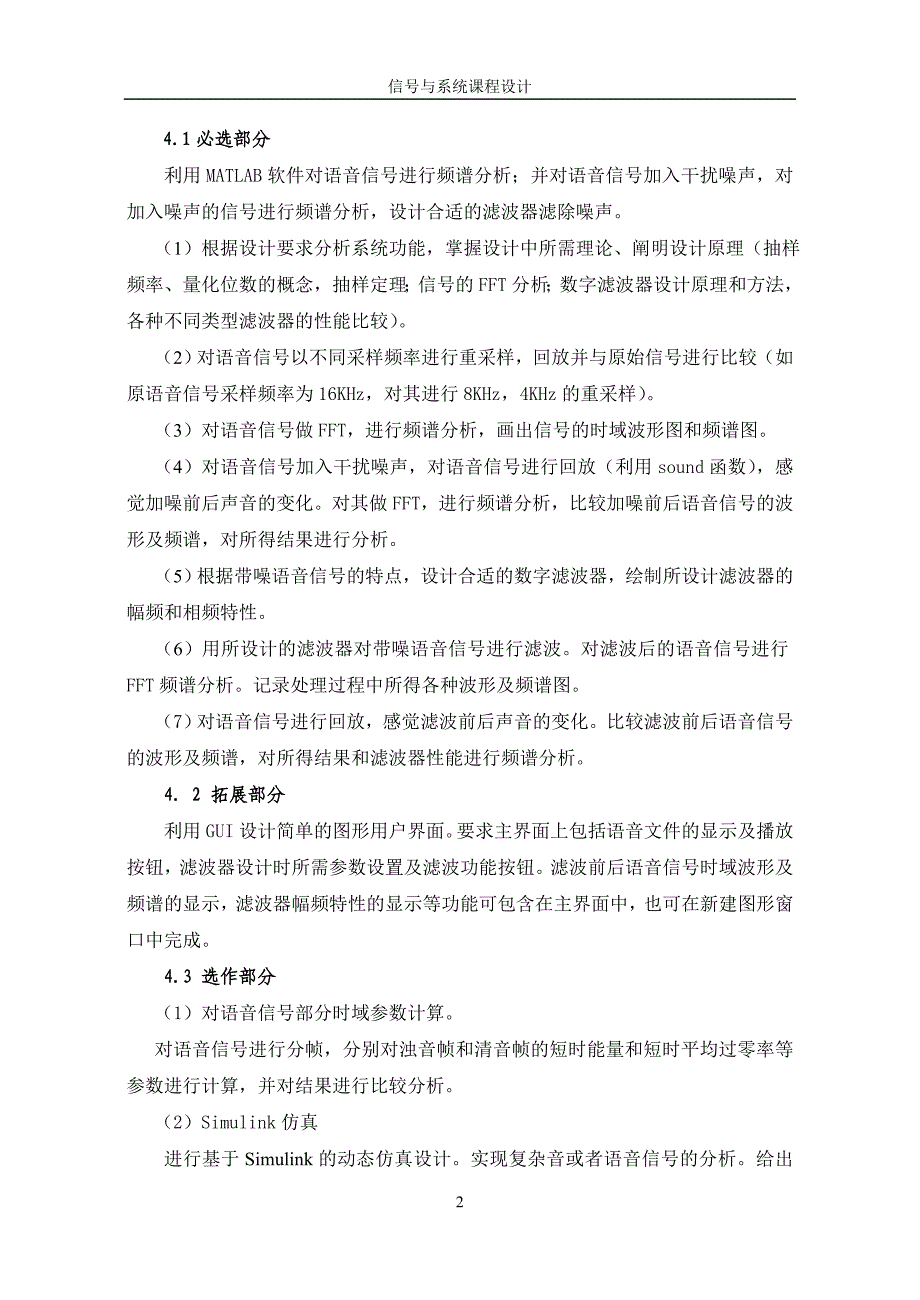 信号与系统课程设计

4.1 必选部分

利用 MATLAB 软件对语音信号进行频谱分析；并对语音信号加入干扰噪声，对加入噪声的信号进行频谱分析，设计合适的滤波器滤除噪声。

（1）根据设计要求分析系统功能，掌握设计中所需理论、阐明设计原理（抽样频率、量化位数的概念，抽样定理；信号的 FFT 分析；数字滤波器设计原理和方法，各种不同类型滤波器的性能比较）。

（2）对语音信号以不同采样频率进行重采样，回放并与原始信号进行比较（如原语音信号采样频率为 16KHz，对其进行 8KHz，4KHz 的重采样）。

（3）对语音信号做 FFT，进行频谱分析，画出信号的时域波形图和频谱图。

（4）对语音信号加入干扰噪声，对语音信号进行回放（利用 sound 函数），感觉加噪前后声音的变化。对其做 FFT，进行频谱分析，比较加噪前后语音信号的波形及频谱，对所得结果进行分析。

（5）根据带噪语音信号的特点，设计合适的数字滤波器，绘制所设计滤波器的幅频和相频特性。

（6）用所设计的滤波器对带噪语音信号进行滤波。对滤波后的语音信号进行 FFT 频谱分析。记录处理过程中所得各种波形及频谱图。

（7）对语音信号进行回放，感觉滤波前后声音的变化。比较滤波前后语音信号的波形及频谱，对所得结果和滤波器性能进行频谱分析。

4. 2 拓展部分

利用 GUI 设计简单的图形用户界面。要求主界面上包括语音文件的显示及播放按钮，滤波器设计时所需参数设置及滤波功能按钮。滤波前后语音信号时域波形及频谱的显示，滤波器幅频特性的显示等功能可包含在主界面中，也可在新建图形窗口中完成。

4.3 选作部分

（1）对语音信号部分时域参数计算。

对语音信号进行分帧，分别对浊音帧和清音帧的短时能量和短时平均过零率等参数进行计算，并对结果进行比较分析。

（2）Simulink 仿真

进行基于 Simulink 的动态仿真设计。实现复杂音或者语音信号的分析。给出

2